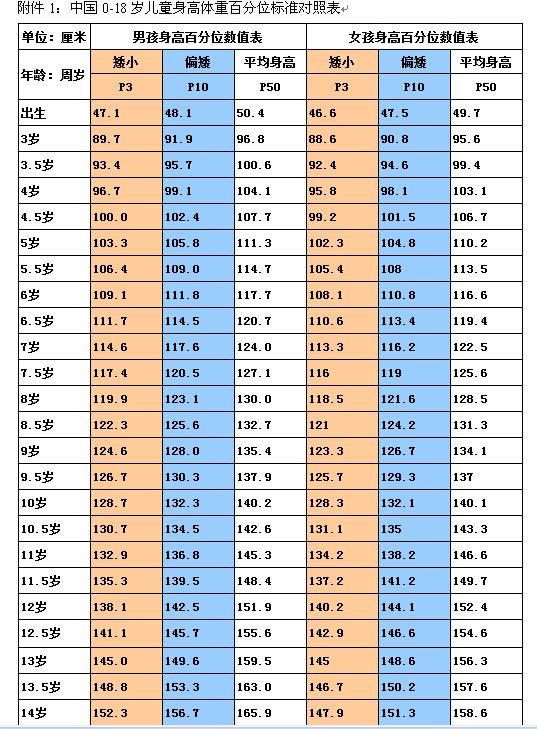 附件 1：中国 0-18 岁儿童身高体重百分位标准对照表

| 单位：厘米 | 男孩身高百分位数值表 | | | 女孩身高百分位数值表 | | |
|---|---|---|---|---|---|---|
| 年龄：周岁 | 矮小 | 偏矮 | 平均身高 | 矮小 | 偏矮 | 平均身高 |
| | P3 | P10 | P50 | P3 | P10 | P50 |
| 出生 | 47.1 | 48.1 | 50.4 | 46.6 | 47.5 | 49.7 |
| 3岁 | 89.7 | 91.9 | 96.8 | 88.6 | 90.8 | 95.6 |
| 3.5岁 | 93.4 | 95.7 | 100.6 | 92.4 | 94.6 | 99.4 |
| 4岁 | 96.7 | 99.1 | 104.1 | 95.8 | 98.1 | 103.1 |
| 4.5岁 | 100.0 | 102.4 | 107.7 | 99.2 | 101.5 | 106.7 |
| 5岁 | 103.3 | 105.8 | 111.3 | 102.3 | 104.8 | 110.2 |
| 5.5岁 | 106.4 | 109.0 | 114.7 | 105.4 | 108 | 113.5 |
| 6岁 | 109.1 | 111.8 | 117.7 | 108.1 | 110.8 | 116.6 |
| 6.5岁 | 111.7 | 114.5 | 120.7 | 110.6 | 113.4 | 119.4 |
| 7岁 | 114.6 | 117.6 | 124.0 | 113.3 | 116.2 | 122.5 |
| 7.5岁 | 117.4 | 120.5 | 127.1 | 116 | 119 | 125.6 |
| 8岁 | 119.9 | 123.1 | 130.0 | 118.5 | 121.6 | 128.5 |
| 8.5岁 | 122.3 | 125.6 | 132.7 | 121 | 124.2 | 131.3 |
| 9岁 | 124.6 | 128.0 | 135.4 | 123.3 | 126.7 | 134.1 |
| 9.5岁 | 126.7 | 130.3 | 137.9 | 125.7 | 129.3 | 137 |
| 10岁 | 128.7 | 132.3 | 140.2 | 128.3 | 132.1 | 140.1 |
| 10.5岁 | 130.7 | 134.5 | 142.6 | 131.1 | 135 | 143.3 |
| 11岁 | 132.9 | 136.8 | 145.3 | 134.2 | 138.2 | 146.6 |
| 11.5岁 | 135.3 | 139.5 | 148.4 | 137.2 | 141.2 | 149.7 |
| 12岁 | 138.1 | 142.5 | 151.9 | 140.2 | 144.1 | 152.4 |
| 12.5岁 | 141.1 | 145.7 | 155.6 | 142.9 | 146.6 | 154.6 |
| 13岁 | 145.0 | 149.6 | 159.5 | 145 | 148.6 | 156.3 |
| 13.5岁 | 148.8 | 153.3 | 163.0 | 146.7 | 150.2 | 157.6 |
| 14岁 | 152.3 | 156.7 | 165.9 | 147.9 | 151.3 | 158.6 |